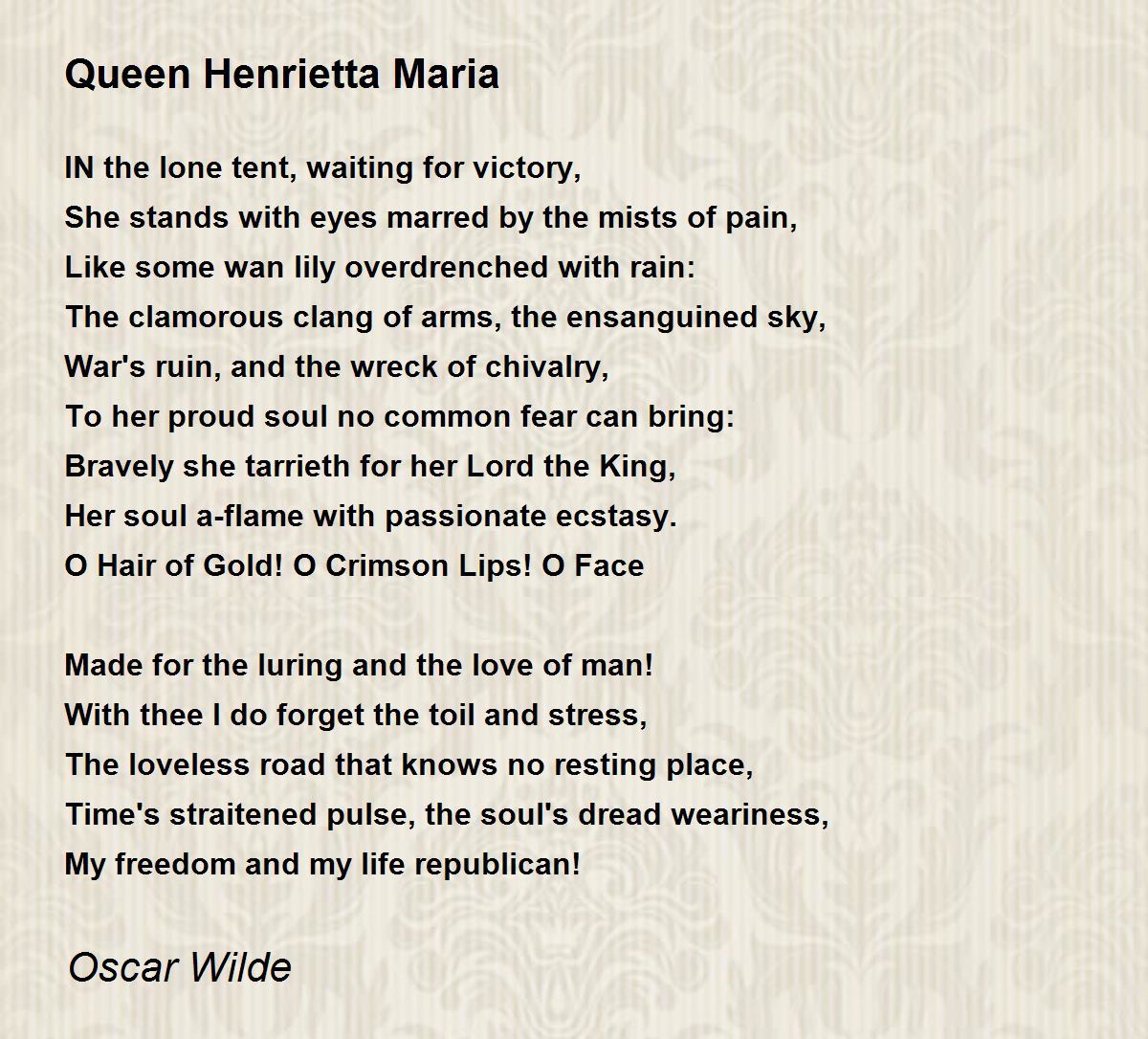 Queen Henrietta Maria

IN the lone tent, waiting for victory,
She stands with eyes marred by the mists of pain,
Like some wan lily overdrenched with rain:
The clamorous clang of arms, the ensanguined sky,
War's ruin, and the wreck of chivalry,
To her proud soul no common fear can bring:
Bravely she tarrieth for her Lord the King,
Her soul a-flame with passionate ecstasy.
O Hair of Gold! O Crimson Lips! O Face

Made for the luring and the love of man!
With thee I do forget the toil and stress,
The loveless road that knows no resting place,
Time's straitened pulse, the soul's dread weariness,
My freedom and my life republican!

Oscar Wilde